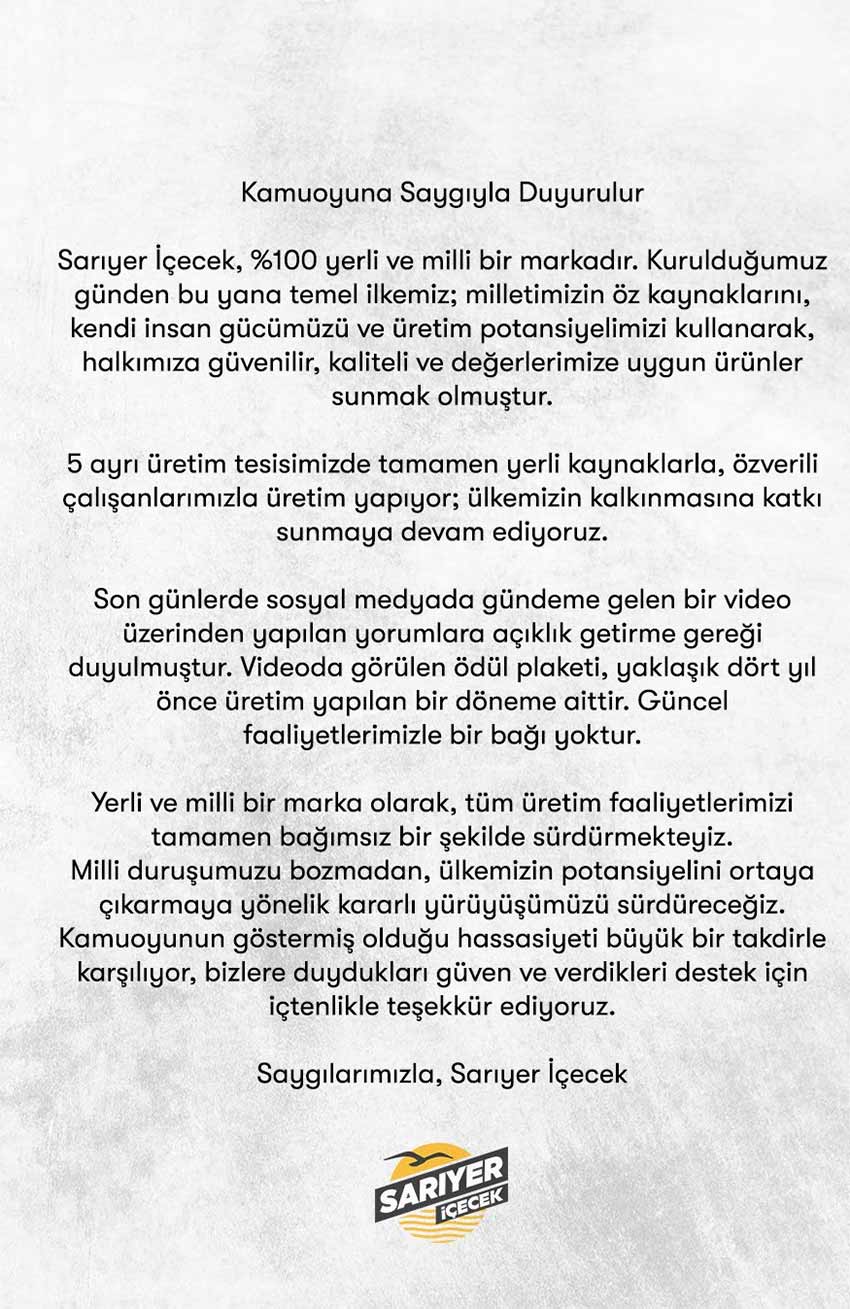 Kamuoyuna Saygıyla Duyurulur

Sarıyer İçecek, %100 yerli ve milli bir markadır. Kurulduğumuz günden bu yana temel ilkemiz; milletimizin öz kaynaklarını, kendi insan gücümüzü ve üretim potansiyelimizi kullanarak, halkımıza güvenilir, kaliteli ve değerlerimize uygun ürünler sunmak olmuştur.

5 ayrı üretim tesisimizde tamamen yerli kaynaklarla, özverili çalışanlarımızla üretim yapıyor; ülkemizin kalkınmasına katkı sunmaya devam ediyoruz.

Son günlerde sosyal medyada gündeme gelen bir video üzerinden yapılan yorumlara açıklık getirme gereği duyulmuştur. Videoda görülen ödül plaketi, yaklaşık dört yıl önce üretim yapılan bir döneme aittir. Güncel faaliyetlerimizle bir bağı yoktur.

Yerli ve milli bir marka olarak, tüm üretim faaliyetlerimizi tamamen bağımsız bir şekilde sürdürmekteyiz.
Milli duruşumuzu bozmadan, ülkemizin potansiyelini ortaya çıkarmaya yönelik kararlı yürüyüşümüzü sürdüreceğiz.
Kamuoyunun göstermiş olduğu hassasiyeti büyük bir takdirle karşılıyor, bizlere duydukları güven ve verdikleri destek için içtenlikle teşekkür ediyoruz.

Saygılarımızla, Sarıyer İçecek

SARIYER
İÇECEK